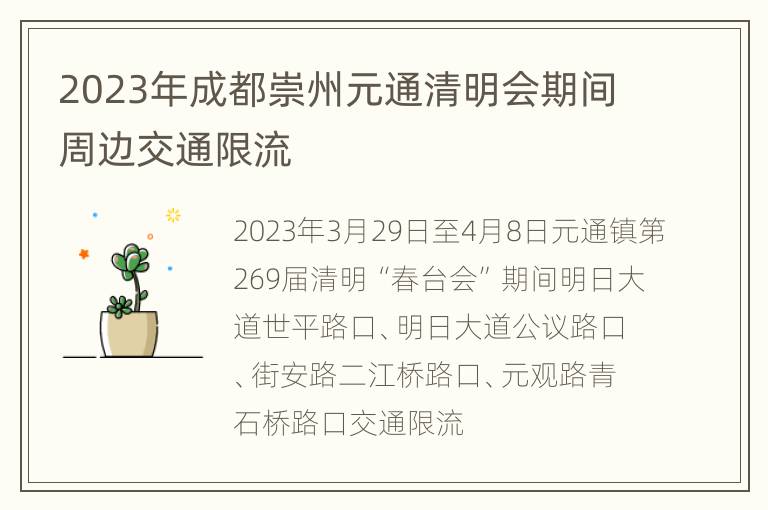 2023年成都崇州元通清明会期间周边交通限流

2023年3月29日至4月8日元通镇第269届清明“春台会”期间明日大道世平路口、明日大道公议路口、街安路二江桥路口、元观路青石桥路口交通限流